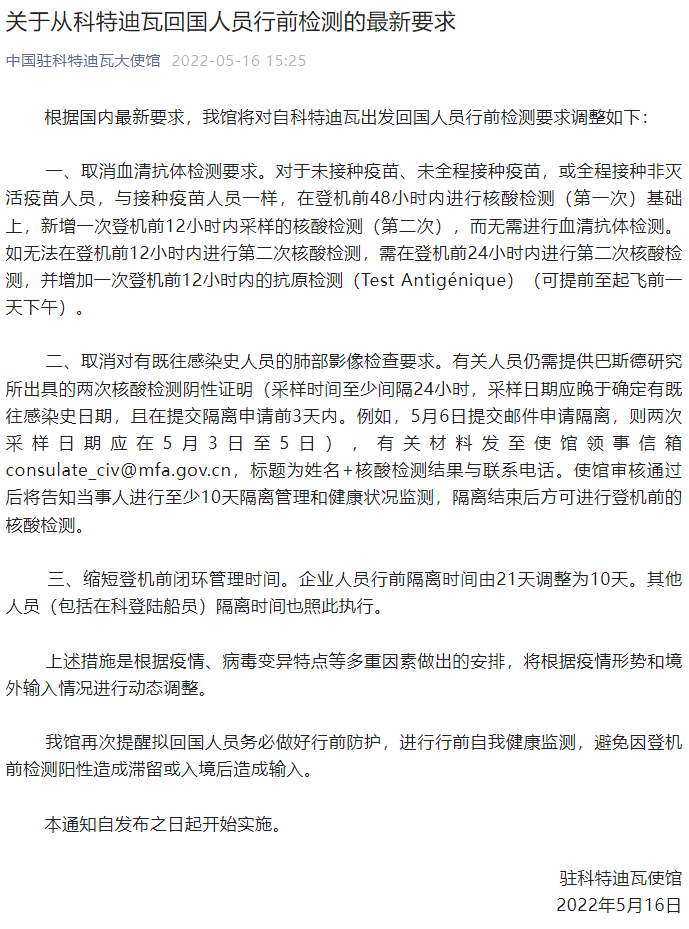 关于从科特迪瓦回国人员行前检测的最新要求

中国驻科特迪瓦大使馆 2022-05-16 15:25

根据国内最新要求，我馆将对自科特迪瓦出发回国人员行前检测要求调整如下：

一、取消血清抗体检测要求。对于未接种疫苗、未全程接种疫苗，或全程接种非灭活疫苗人员，与接种疫苗人员一样，在登机前48小时内进行核酸检测（第一次）基础上，新增一次登机前12小时内采样的核酸检测（第二次），而无需进行血清抗体检测。如无法在登机前12小时内进行第二次核酸检测，需在登机前24小时内进行第二次核酸检测，并增加一次登机前12小时内的抗原检测（Test Antigénique）（可提前至起飞前一天下午）。

二、取消对有既往感染史人员的肺部影像检查要求。有关人员仍需提供巴斯德研究所出具的两次核酸检测阴性证明（采样时间至少间隔24小时，采样日期应晚于确定有既往感染史日期，且在提交隔离申请前3天内。例如，5月6日提交邮件申请隔离，则两次采样日期应在5月3日至5日），有关材料发至使馆领事信箱consulate_civ@mfa.gov.cn，标题为姓名+核酸检测结果与联系电话。使馆审核通过后将告知当事人进行至少10天隔离管理和健康状况监测，隔离结束后方可进行登机前的核酸检测。

三、缩短登机前闭环管理时间。企业人员行前隔离时间由21天调整为10天。其他人员（包括在科登陆船员）隔离时间也照此执行。

上述措施是根据疫情、病毒变异特点等多重因素做出的安排，将根据疫情形势和境外输入情况进行动态调整。

我馆再次提醒拟回国人员务必做好行前防护，进行行前自我健康监测，避免因登机前检测阳性造成滞留或入境后造成输入。

本通知自发布之日起开始实施。

驻科特迪瓦使馆
2022年5月16日